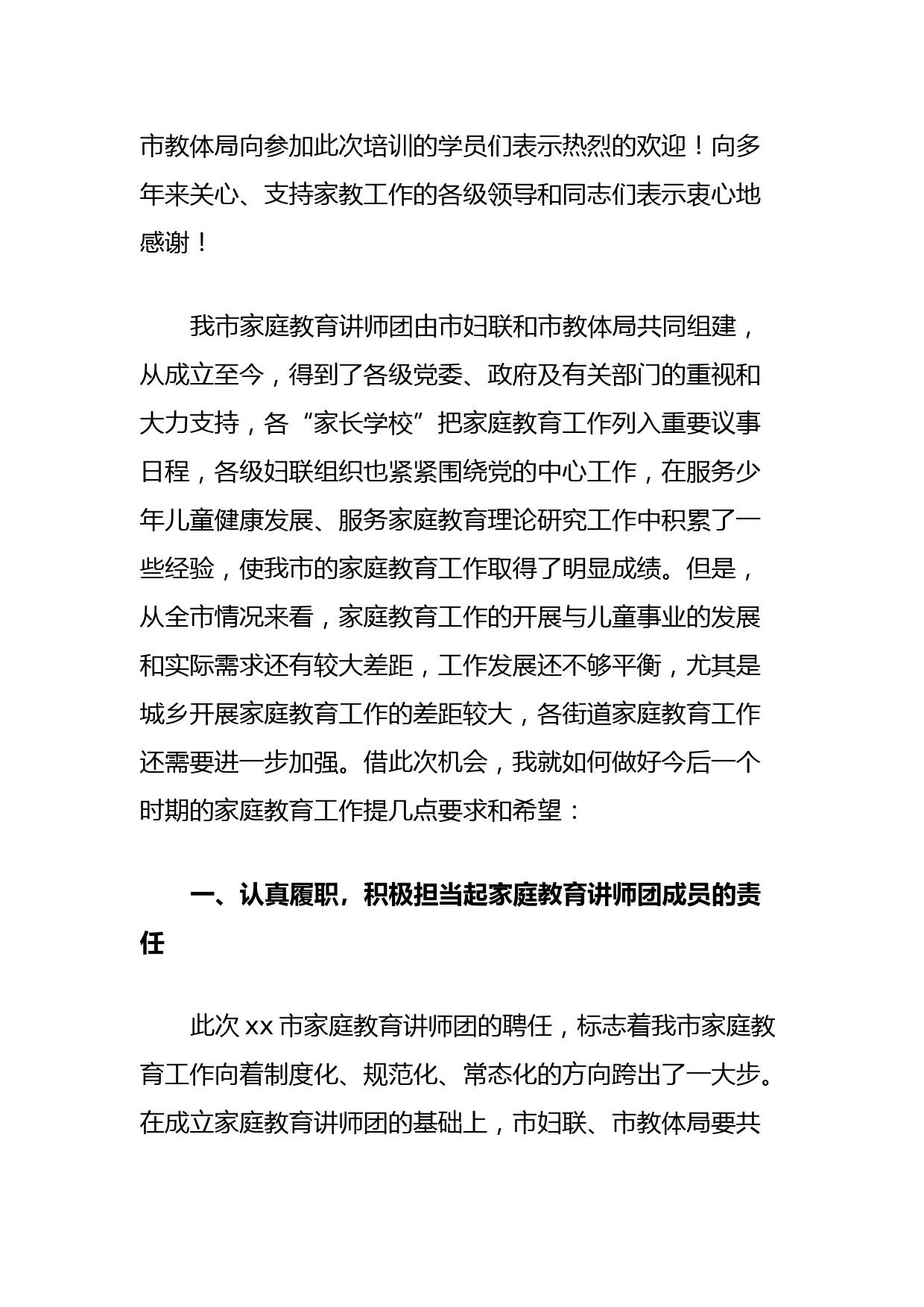 市教体局向参加此次培训的学员们表示热烈的欢迎！向多年来关心、支持家教工作的各级领导和同志们表示衷心地感谢！

我市家庭教育讲师团由市妇联和市教体局共同组建，从成立至今，得到了各级党委、政府及有关部门的重视和大力支持，各“家长学校”把家庭教育工作列入重要议事日程，各级妇联组织也紧紧围绕党的中心工作，在服务少年儿童健康发展、服务家庭教育理论研究工作中积累了一些经验，使我市的家庭教育工作取得了明显成绩。但是，从全市情况来看，家庭教育工作的开展与儿童事业的发展和实际需求还有较大差距，工作发展还不够平衡，尤其是城乡开展家庭教育工作的差距较大，各街道家庭教育工作还需要进一步加强。借此次机会，我就如何做好今后一个时期的家庭教育工作提几点要求和希望：

一、认真履职，积极担当起家庭教育讲师团成员的责任

此次 xx 市家庭教育讲师团的聘任，标志着我市家庭教育工作向着制度化、规范化、常态化的方向跨出了一大步。在成立家庭教育讲师团的基础上，市妇联、市教体局要共